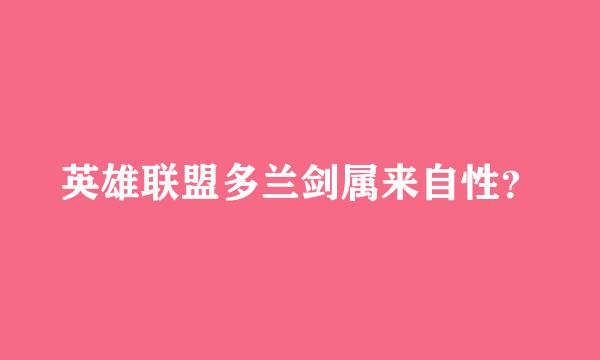 英雄联盟多兰剑属来自性?